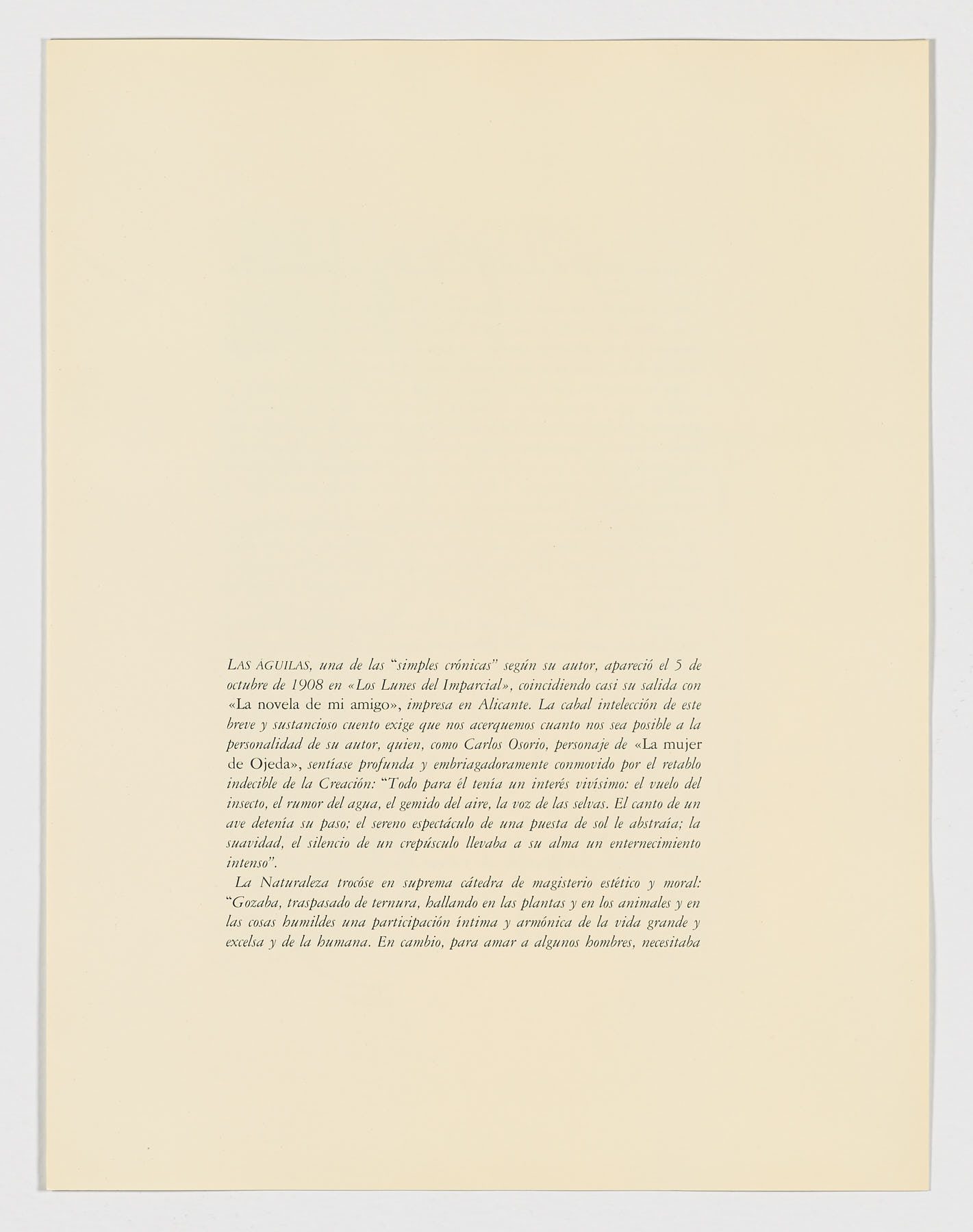 LAS ÁGUILAS, una de las "simples crónicas" según su autor, apareció el 5 de octubre de 1908 en «Los Lunes del Imparcial», coincidiendo casi su salida con «La novela de mi amigo», impresa en Alicante. La cabal intelección de este breve y sustancioso cuento exige que nos acerquemos cuanto nos sea posible a la personalidad de su autor, quien, como Carlos Osorio, personaje de «La mujer de Ojeda», sentíase profunda y embriagadoramente conmovido por el retablo indecible de la Creación: "Todo para él tenía un interés vivísimo: el vuelo del insecto, el rumor del agua, el gemido del aire, la voz de las selvas. El canto de un ave detenía su paso; el sereno espectáculo de una puesta de sol le abstraía; la suavidad, el silencio de un crepúsculo llevaba a su alma un enternecimiento intenso".

La Naturaleza trocóse en suprema cátedra de magisterio estético y moral: "Gozaba, traspasado de ternura, hallando en las plantas y en los animales y en las cosas humildes una participación íntima y armónica de la vida grande y excelsa y de la humana. En cambio, para amar a algunos hombres, necesitaba